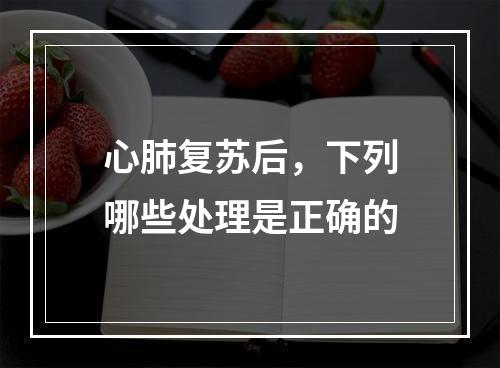 心肺复苏后，下列哪些处理是正确的